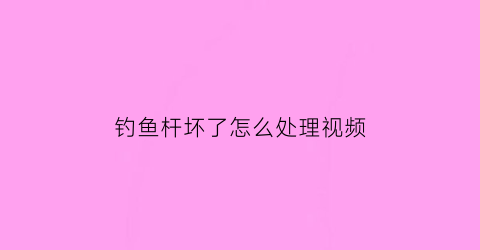 钓鱼杆坏了怎么处理视频